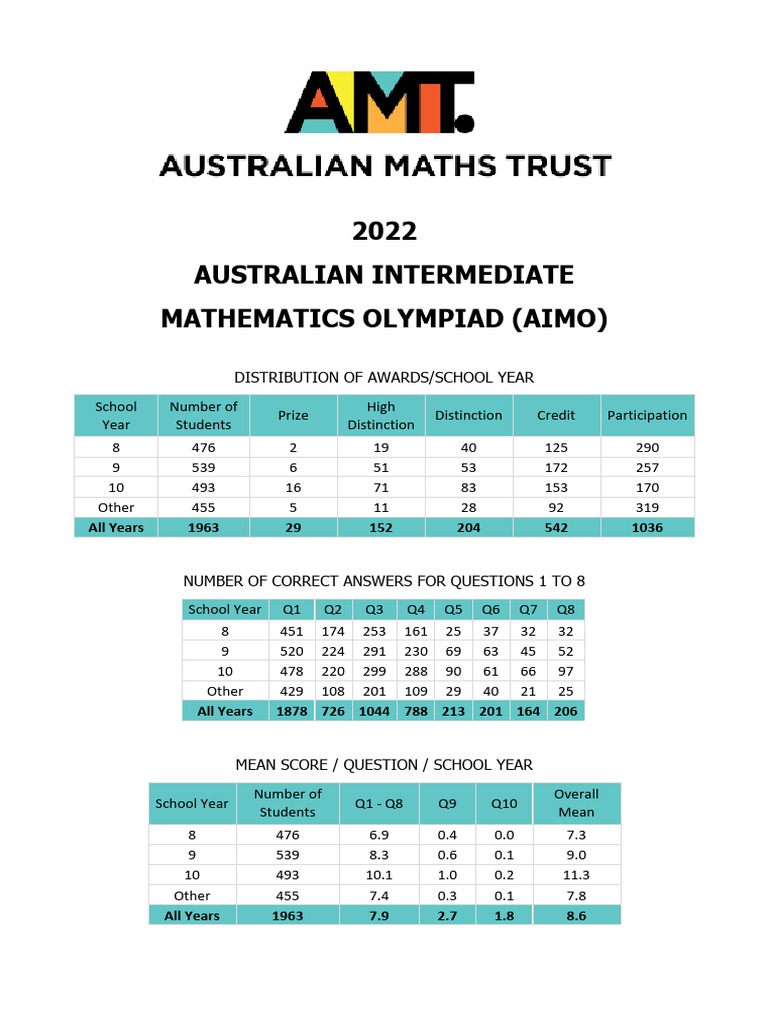 AMT.
AUSTRALIAN MATHS TRUST

2022
AUSTRALIAN INTERMEDIATE
MATHEMATICS OLYMPIAD (AIMO)

DISTRIBUTION OF AWARDS/SCHOOL YEAR

| School Year | Number of Students | Prize | High Distinction | Distinction | Credit | Participation |
|---|---|---|---|---|---|---|
| 8 | 476 | 2 | 19 | 40 | 125 | 290 |
| 9 | 539 | 6 | 51 | 53 | 172 | 257 |
| 10 | 493 | 16 | 71 | 83 | 153 | 170 |
| Other | 455 | 5 | 11 | 28 | 92 | 319 |
| All Years | 1963 | 29 | 152 | 204 | 542 | 1036 |

NUMBER OF CORRECT ANSWERS FOR QUESTIONS 1 TO 8

| School Year | Q1 | Q2 | Q3 | Q4 | Q5 | Q6 | Q7 | Q8 |
|---|---|---|---|---|---|---|---|---|
| 8 | 451 | 174 | 253 | 161 | 25 | 37 | 32 | 32 |
| 9 | 520 | 224 | 291 | 230 | 69 | 63 | 45 | 52 |
| 10 | 478 | 220 | 299 | 288 | 90 | 61 | 66 | 97 |
| Other | 429 | 108 | 201 | 109 | 29 | 40 | 21 | 25 |
| All Years | 1878 | 726 | 1044 | 788 | 213 | 201 | 164 | 206 |

MEAN SCORE / QUESTION / SCHOOL YEAR

| School Year | Number of Students | Q1 - Q8 | Q9 | Q10 | Overall Mean |
|---|---|---|---|---|---|
| 8 | 476 | 6.9 | 0.4 | 0.0 | 7.3 |
| 9 | 539 | 8.3 | 0.6 | 0.1 | 9.0 |
| 10 | 493 | 10.1 | 1.0 | 0.2 | 11.3 |
| Other | 455 | 7.4 | 0.3 | 0.1 | 7.8 |
| All Years | 1963 | 7.9 | 2.7 | 1.8 | 8.6 |